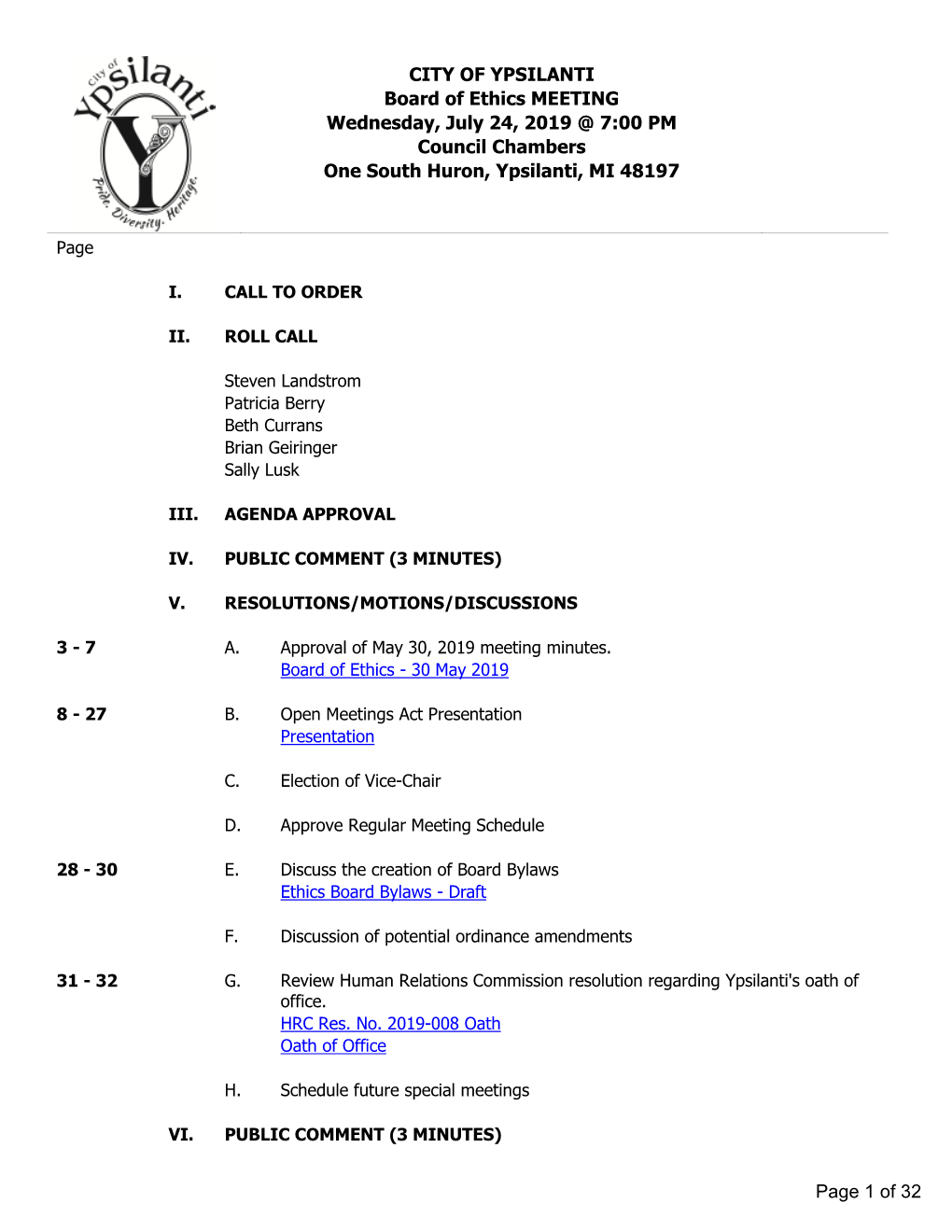 City of Ypsilanti

Y

Pride. Diversity. Heritage.

CITY OF YPSILANTI
Board of Ethics MEETING
Wednesday, July 24, 2019 @ 7:00 PM
Council Chambers
One South Huron, Ypsilanti, MI 48197

Page

I. CALL TO ORDER

II. ROLL CALL

Steven Landstrom
Patricia Berry
Beth Currans
Brian Geiringer
Sally Lusk

III. AGENDA APPROVAL

IV. PUBLIC COMMENT (3 MINUTES)

V. RESOLUTIONS/MOTIONS/DISCUSSIONS

3 - 7 A. Approval of May 30, 2019 meeting minutes.
Board of Ethics - 30 May 2019

8 - 27 B. Open Meetings Act Presentation
Presentation

C. Election of Vice-Chair

D. Approve Regular Meeting Schedule

28 - 30 E. Discuss the creation of Board Bylaws
Ethics Board Bylaws - Draft

F. Discussion of potential ordinance amendments

31 - 32 G. Review Human Relations Commission resolution regarding Ypsilanti's oath of office.
HRC Res. No. 2019-008 Oath
Oath of Office

H. Schedule future special meetings

VI. PUBLIC COMMENT (3 MINUTES)

Page 1 of 32